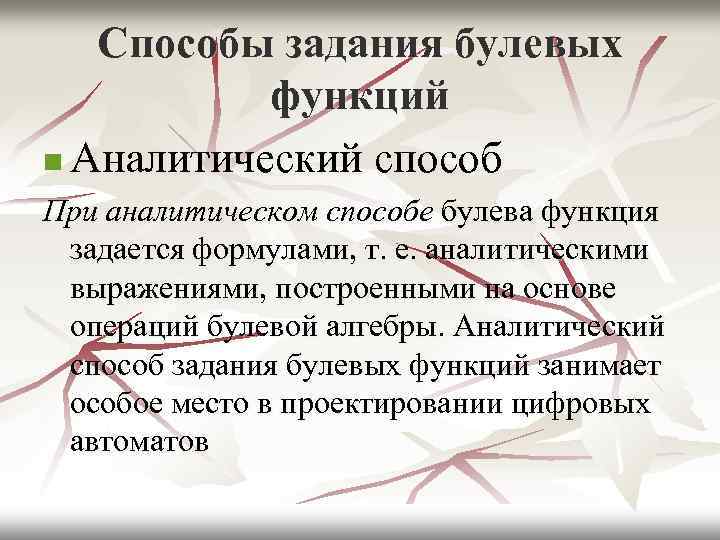 Способы задания булевых функций

Аналитический способ

При аналитическом способе булева функция задается формулами, т. е. аналитическими выражениями, построенными на основе операций булевой алгебры. Аналитический способ задания булевых функций занимает особое место в проектировании цифровых автоматов